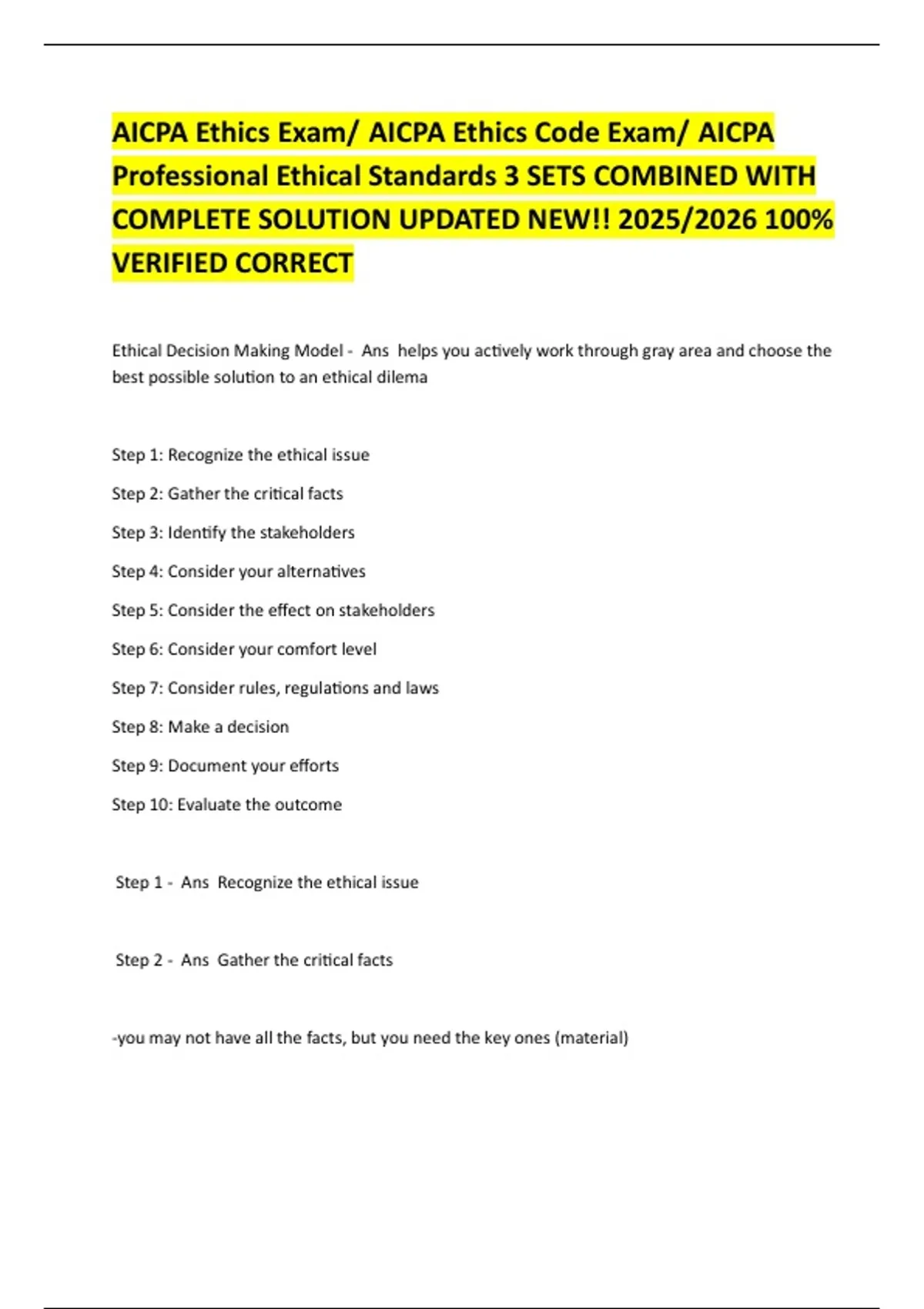 AICPA Ethics Exam/ AICPA Ethics Code Exam/ AICPA Professional Ethical Standards 3 SETS COMBINED WITH COMPLETE SOLUTION UPDATED NEW!! 2025/2026 100% VERIFIED CORRECT

Ethical Decision Making Model - Ans helps you actively work through gray area and choose the best possible solution to an ethical dilema

Step 1: Recognize the ethical issue

Step 2: Gather the critical facts

Step 3: Identify the stakeholders

Step 4: Consider your alternatives

Step 5: Consider the effect on stakeholders

Step 6: Consider your comfort level

Step 7: Consider rules, regulations and laws

Step 8: Make a decision

Step 9: Document your efforts

Step 10: Evaluate the outcome

Step 1 - Ans Recognize the ethical issue

Step 2 - Ans Gather the critical facts

-you may not have all the facts, but you need the key ones (material)